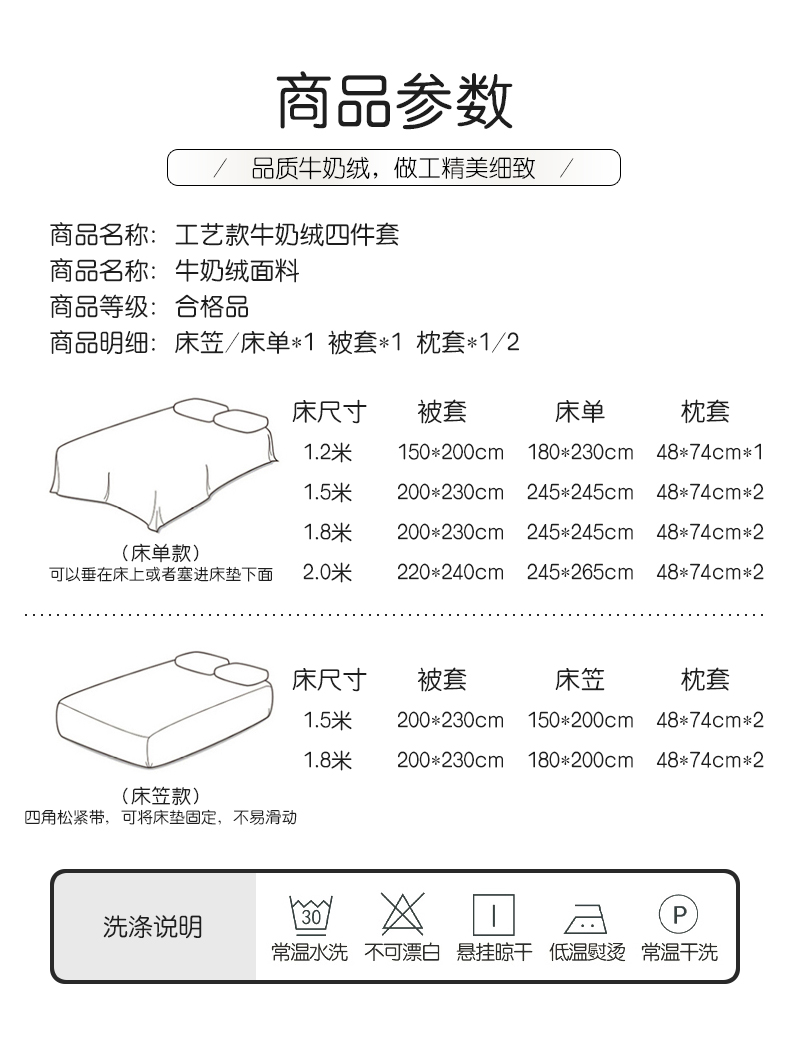 商品参数

/ 品质牛奶绒，做工精美细致 /

商品名称：工艺款牛奶绒四件套
商品名称：牛奶绒面料
商品等级：合格品
商品明细：床笠/床单*1 被套*1 枕套*1/2

| 床尺寸 | 被套 | 床单 | 枕套 |
|---|---|---|---|
| 1.2米 | 150*200cm | 180*230cm | 48*74cm*1 |
| 1.5米 | 200*230cm | 245*245cm | 48*74cm*2 |
| 1.8米 | 200*230cm | 245*245cm | 48*74cm*2 |
| 2.0米 | 220*240cm | 245*265cm | 48*74cm*2 |

（床单款）
可以垂在床上或者塞进床垫下面

| 床尺寸 | 被套 | 床笠 | 枕套 |
|---|---|---|---|
| 1.5米 | 200*230cm | 150*200cm | 48*74cm*2 |
| 1.8米 | 200*230cm | 180*200cm | 48*74cm*2 |

（床笠款）
四角松紧带，可将床垫固定，不易滑动

洗涤说明
30
常温水洗
不可漂白
悬挂晾干
低温熨烫
P
常温干洗